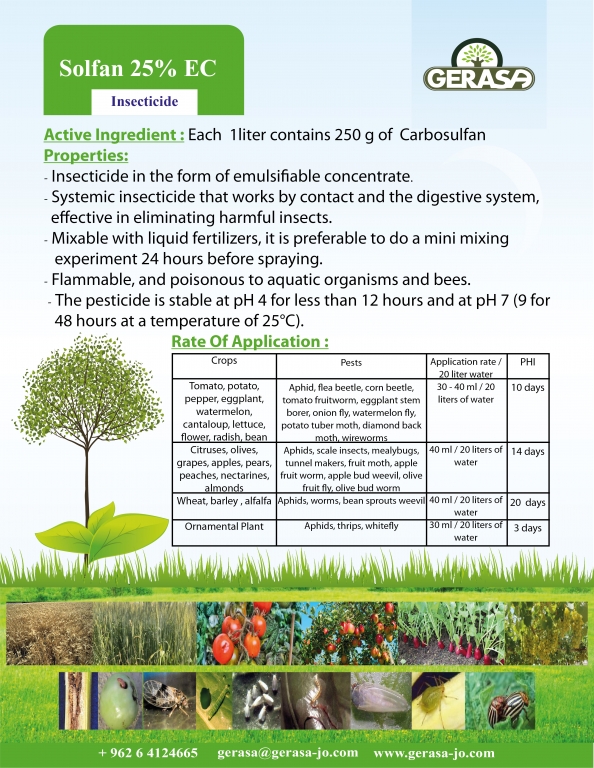 Solfan 25% EC

Insecticide

GERASA

Active Ingredient : Each 1liter contains 250 g of Carbosulfan

Properties:

- Insecticide in the form of emulsifiable concentrate.

- Systemic insecticide that works by contact and the digestive system, effective in eliminating harmful insects.

- Mixable with liquid fertilizers, it is preferable to do a mini mixing experiment 24 hours before spraying.

- Flammable, and poisonous to aquatic organisms and bees.

- The pesticide is stable at pH 4 for less than 12 hours and at pH 7 (9 for 48 hours at a temperature of 25°C).

Rate Of Application :

| Crops | Pests | Application rate / 20 liter water | PHI |
|---|---|---|---|
| Tomato, potato, pepper, eggplant, watermelon, cantaloup, lettuce, flower, radish, bean | Aphid, flea beetle, corn beetle, tomato fruitworm, eggplant stem borer, onion fly, watermelon fly, potato tuber moth, diamond back moth, wireworms | 30 - 40 ml / 20 liters of water | 10 days |
| Citruses, olives, grapes, apples, pears, peaches, nectarines, almonds | Aphids, scale insects, mealybugs, tunnel makers, fruit moth, apple fruit worm, apple bud weevil, olive fruit fly, olive bud worm | 40 ml / 20 liters of water | 14 days |
| Wheat, barley , alfalfa | Aphids, worms, bean sprouts weevil | 40 ml / 20 liters of water | 20 days |
| Ornamental Plant | Aphids, thrips, whitefly | 30 ml / 20 liters of water | 3 days |

+ 962 6 4124665 gerasa@gerasa-jo.com www.gerasa-jo.com